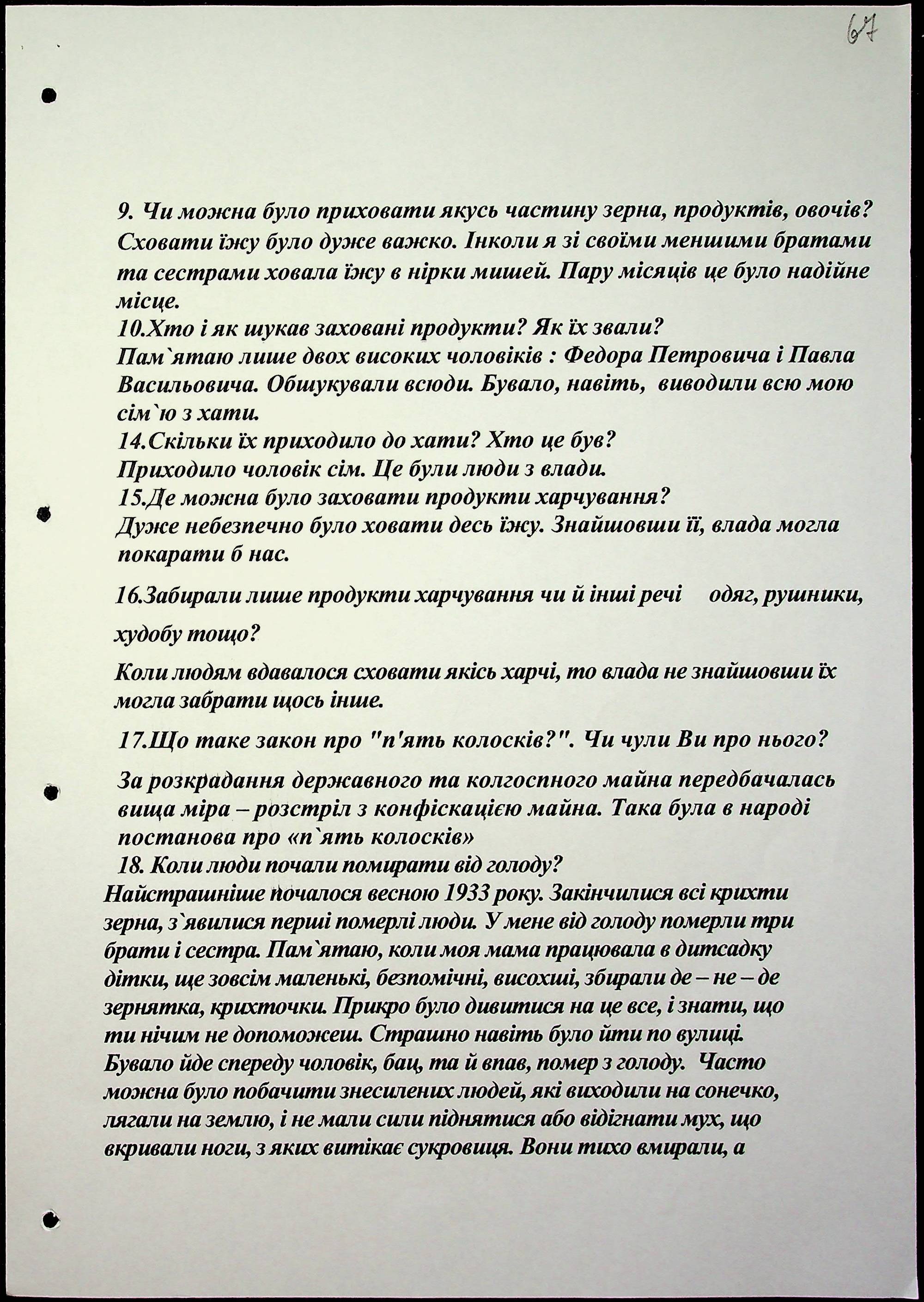 67

9. Чи можна було приховати якусь частину зерна, продуктів, овочів?
Сховати їжу було дуже важко. Інколи я зі своїми меншими братами та сестрами ховала їжу в нірки мишей. Пару місяців це було надійне місце.
10.Хто і як шукав заховані продукти? Як їх звали?
Пам`ятаю лише двох високих чоловіків : Федора Петровича і Павла Васильовича. Обшукували всюди. Бувало, навіть, виводили всю мою сім`ю з хати.
14.Скільки їх приходило до хати? Хто це був?
Приходило чоловік сім. Це були люди з влади.
15.Де можна було заховати продукти харчування?
Дуже небезпечно було ховати десь їжу. Знайшовши її, влада могла покарати б нас.

16.Забирали лише продукти харчування чи й інші речі одяг, рушники, худобу тощо?

Коли людям вдавалося сховати якісь харчі, то влада не знайшовши їх могла забрати щось інше.

17.Що таке закон про "п'ять колосків?". Чи чули Ви про нього?

За розкрадання державного та колгоспного майна передбачалась вища міра – розстріл з конфіскацією майна. Така була в народі постанова про «п`ять колосків»
18. Коли люди почали помирати від голоду?
Найстрашніше почалося весною 1933 року. Закінчилися всі крихти зерна, з`явилися перші померлі люди. У мене від голоду померли три брати і сестра. Пам`ятаю, коли моя мама працювала в дитсадку дітки, ще зовсім маленькі, безпомічні, висохші, збирали де – не – де зернятка, крихточки. Прикро було дивитися на це все, і знати, що ти нічим не допоможеш. Страшно навіть було йти по вулиці. Бувало йде спереду чоловік, бац, та й впав, помер з голоду. Часто можна було побачити знесилених людей, які виходили на сонечко, лягали на землю, і не мали сили піднятися або відігнати мух, що вкривали ноги, з яких витікає сукровиця. Вони тихо вмирали, а